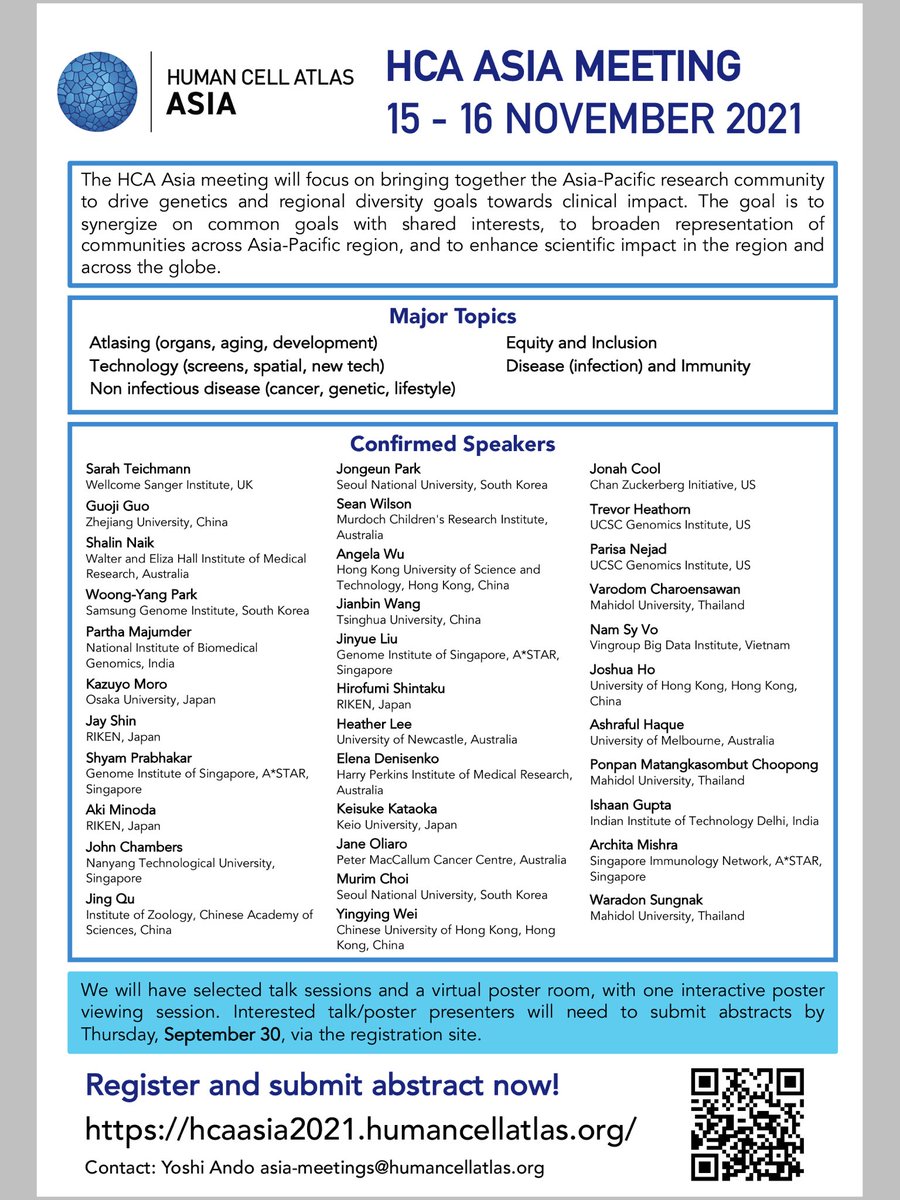 HUMAN CELL ATLAS
ASIA

HCA ASIA MEETING
15 - 16 NOVEMBER 2021

The HCA Asia meeting will focus on bringing together the Asia-Pacific research community to drive genetics and regional diversity goals towards clinical impact. The goal is to synergize on common goals with shared interests, to broaden representation of communities across Asia-Pacific region, and to enhance scientific impact in the region and across the globe.

Major Topics

Atlasing (organs, aging, development)
Technology (screens, spatial, new tech)
Non infectious disease (cancer, genetic, lifestyle)

Equity and Inclusion
Disease (infection) and Immunity

Confirmed Speakers

Sarah Teichmann
Wellcome Sanger Institute, UK
Guoji Guo
Zhejiang University, China
Shalin Naik
Walter and Eliza Hall Institute of Medical Research, Australia
Woong-Yang Park
Samsung Genome Institute, South Korea
Partha Majumder
National Institute of Biomedical Genomics, India
Kazuyo Moro
Osaka University, Japan
Jay Shin
RIKEN, Japan
Shyam Prabhakar
Genome Institute of Singapore, A*STAR, Singapore
Aki Minoda
RIKEN, Japan
John Chambers
Nanyang Technological University, Singapore
Jing Qu
Institute of Zoology, Chinese Academy of Sciences, China

Jongeun Park
Seoul National University, South Korea
Sean Wilson
Murdoch Children's Research Institute, Australia
Angela Wu
Hong Kong University of Science and Technology, Hong Kong, China
Jianbin Wang
Tsinghua University, China
Jinyue Liu
Genome Institute of Singapore, A*STAR, Singapore
Hirofumi Shintaku
RIKEN, Japan
Heather Lee
University of Newcastle, Australia
Elena Denisenko
Harry Perkins Institute of Medical Research, Australia
Keisuke Kataoka
Keio University, Japan
Jane Oliaro
Peter MacCallum Cancer Centre, Australia
Murim Choi
Seoul National University, South Korea
Yingying Wei
Chinese University of Hong Kong, Hong Kong, China

Jonah Cool
Chan Zuckerberg Initiative, US
Trevor Heathorn
UCSC Genomics Institute, US
Parisa Nejad
UCSC Genomics Institute, US
Varodom Charoensawan
Mahidol University, Thailand
Nam Sy Vo
Vingroup Big Data Institute, Vietnam
Joshua Ho
University of Hong Kong, Hong Kong, China
Ashraful Haque
University of Melbourne, Australia
Ponpan Matangkasombut Choopong
Mahidol University, Thailand
Ishaan Gupta
Indian Institute of Technology Delhi, India
Archita Mishra
Singapore Immunology Network, A*STAR, Singapore
Waradon Sungnak
Mahidol University, Thailand

We will have selected talk sessions and a virtual poster room, with one interactive poster viewing session. Interested talk/poster presenters will need to submit abstracts by Thursday, September 30, via the registration site.

Register and submit abstract now!
https://hcaasia2021.humancellatlas.org/
Contact: Yoshi Ando asia-meetings@humancellatlas.org